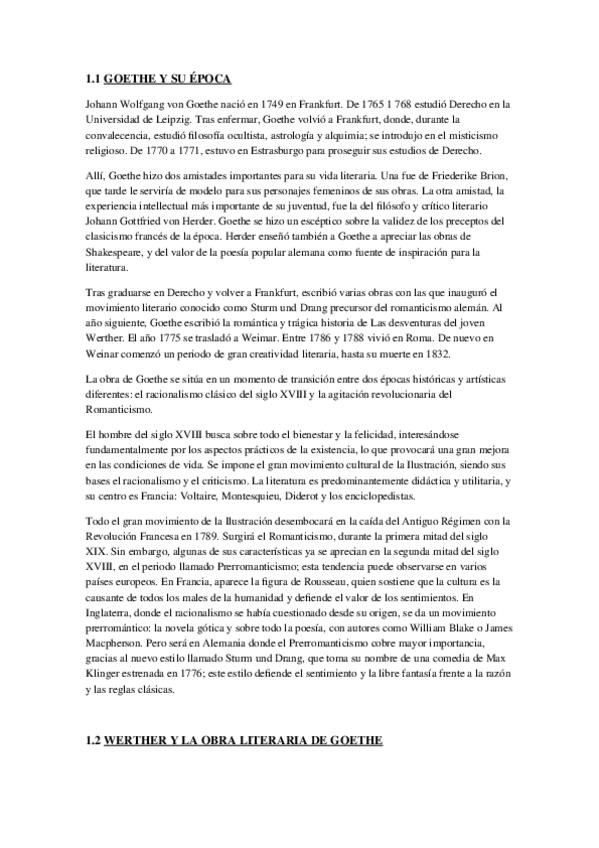 1.1 GOETHE Y SU ÉPOCA

Johann Wolfgang von Goethe nació en 1749 en Frankfurt. De 1765 1 768 estudió Derecho en la Universidad de Leipzig. Tras enfermar, Goethe volvió a Frankfurt, donde, durante la convalecencia, estudió filosofía ocultista, astrología y alquimia; se introdujo en el misticismo religioso. De 1770 a 1771, estuvo en Estrasburgo para proseguir sus estudios de Derecho.

Allí, Goethe hizo dos amistades importantes para su vida literaria. Una fue de Friederike Brion, que tarde le serviría de modelo para sus personajes femeninos de sus obras. La otra amistad, la experiencia intellectual más importante de su juventud, fue la del filósofo y crítico literario Johann Gottfried von Herder. Goethe se hizo un escéptico sobre la validez de los preceptos del clasicismo francés de la época. Herder enseñó también a Goethe a apreciar las obras de Shakespeare, y del valor de la poesía popular alemana como fuente de inspiración para la literatura.

Tras graduarse en Derecho y volver a Frankfurt, escribió varias obras con las que inauguró el movimiento literario conocido como Sturm und Drang precursor del romanticismo alemán. Al año siguiente, Goethe escribió la romántica y trágica historia de Las desventuras del joven Werther. El año 1775 se trasladó a Weimar. Entre 1786 y 1788 vivió en Roma. De nuevo en Weinar comenzó un periodo de gran creatividad literaria, hasta su muerte en 1832.

La obra de Goethe se sitúa en un momento de transición entre dos épocas históricas y artísticas diferentes: el racionalismo clásico del siglo XVIII y la agitación revolucionaria del Romanticismo.

El hombre del siglo XVIII busca sobre todo el bienestar y la felicidad, interesándose fundamentalmente por los aspectos prácticos de la existencia, lo que provocará una gran mejora en las condiciones de vida. Se impone el gran movimiento cultural de la Ilustración, siendo sus bases el racionalismo y el criticismo. La literatura es predominantemente didáctica y utilitaria, y su centro es Francia: Voltaire, Montesquieu, Diderot y los enciclopedistas.

Todo el gran movimiento de la Ilustración desembocará en la caída del Antiguo Régimen con la Revolución Francesa en 1789. Surgirá el Romanticismo, durante la primera mitad del siglo XIX. Sin embargo, algunas de sus características ya se aprecian en la segunda mitad del siglo XVIII, en el periodo llamado Prerromanticismo; esta tendencia puede observarse en varios países europeos. En Francia, aparece la figura de Rousseau, quien sostiene que la cultura es la causante de todos los males de la humanidad y defiende el valor de los sentimientos. En Inglaterra, donde el racionalismo se había cuestionado desde su origen, se da un movimiento prerromántico: la novela gótica y sobre todo la poesía, con autores como William Blake o James Macpherson. Pero será en Alemania donde el Prerromanticismo cobre mayor importancia, gracias al nuevo estilo llamado Sturm und Drang, que toma su nombre de una comedia de Max Klinger estrenada en 1776; este estilo defiende el sentimiento y la libre fantasía frente a la razón y las reglas clásicas.

1.2 WERTHER Y LA OBRA LITERARIA DE GOETHE